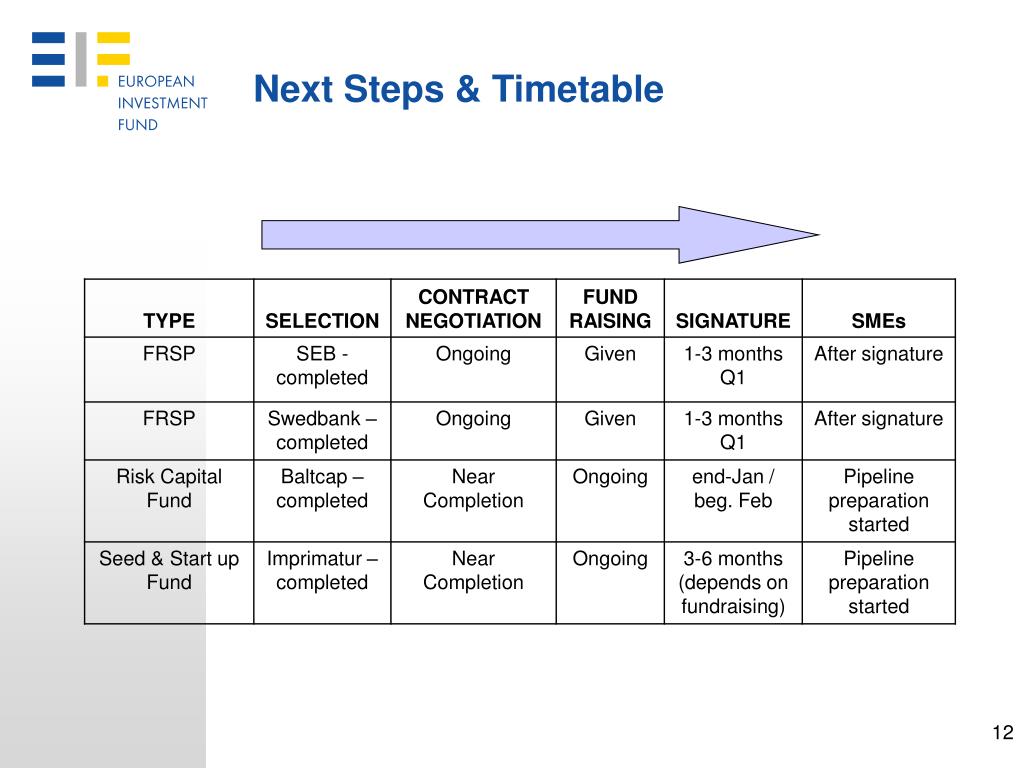 EUROPEAN INVESTMENT FUND

Next Steps & Timetable

| TYPE | SELECTION | CONTRACT NEGOTIATION | FUND RAISING | SIGNATURE | SMEs |
|---|---|---|---|---|---|
| FRSP | SEB - completed | Ongoing | Given | 1-3 months Q1 | After signature |
| FRSP | Swedbank – completed | Ongoing | Given | 1-3 months Q1 | After signature |
| Risk Capital Fund | Baltcap – completed | Near Completion | Ongoing | end-Jan / beg. Feb | Pipeline preparation started |
| Seed & Start up Fund | Imprimatur – completed | Near Completion | Ongoing | 3-6 months (depends on fundraising) | Pipeline preparation started |

12